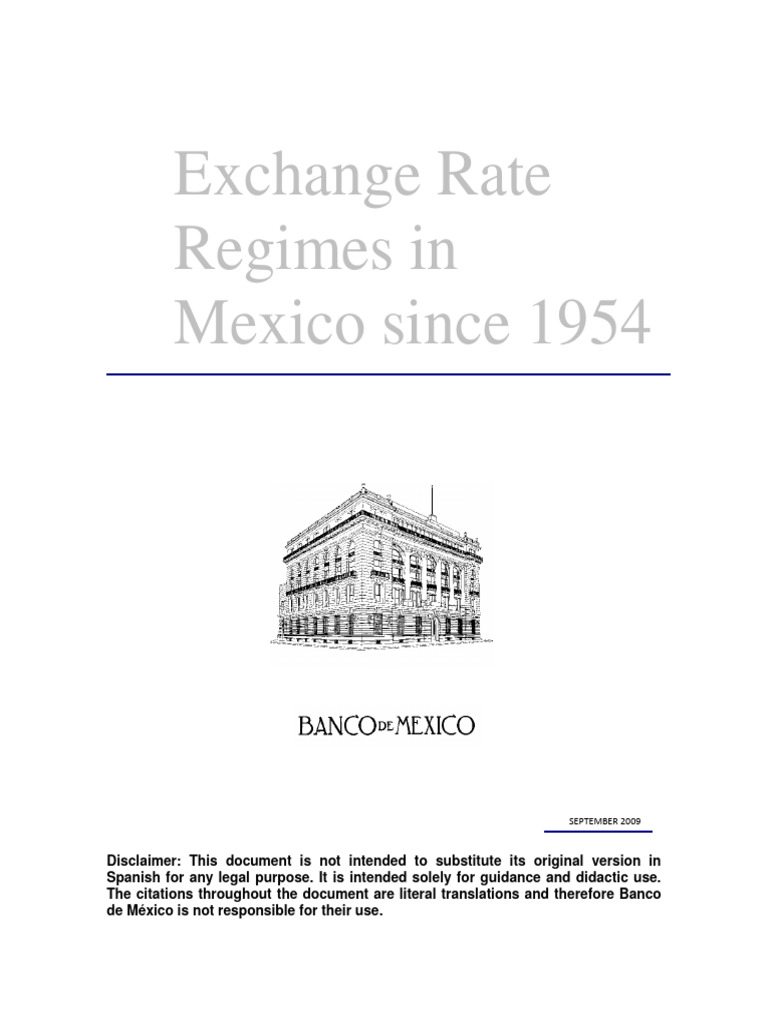 Exchange Rate Regimes in Mexico since 1954

BANCO DE MEXICO

SEPTEMBER 2009

Disclaimer: This document is not intended to substitute its original version in Spanish for any legal purpose. It is intended solely for guidance and didactic use. The citations throughout the document are literal translations and therefore Banco de México is not responsible for their use.